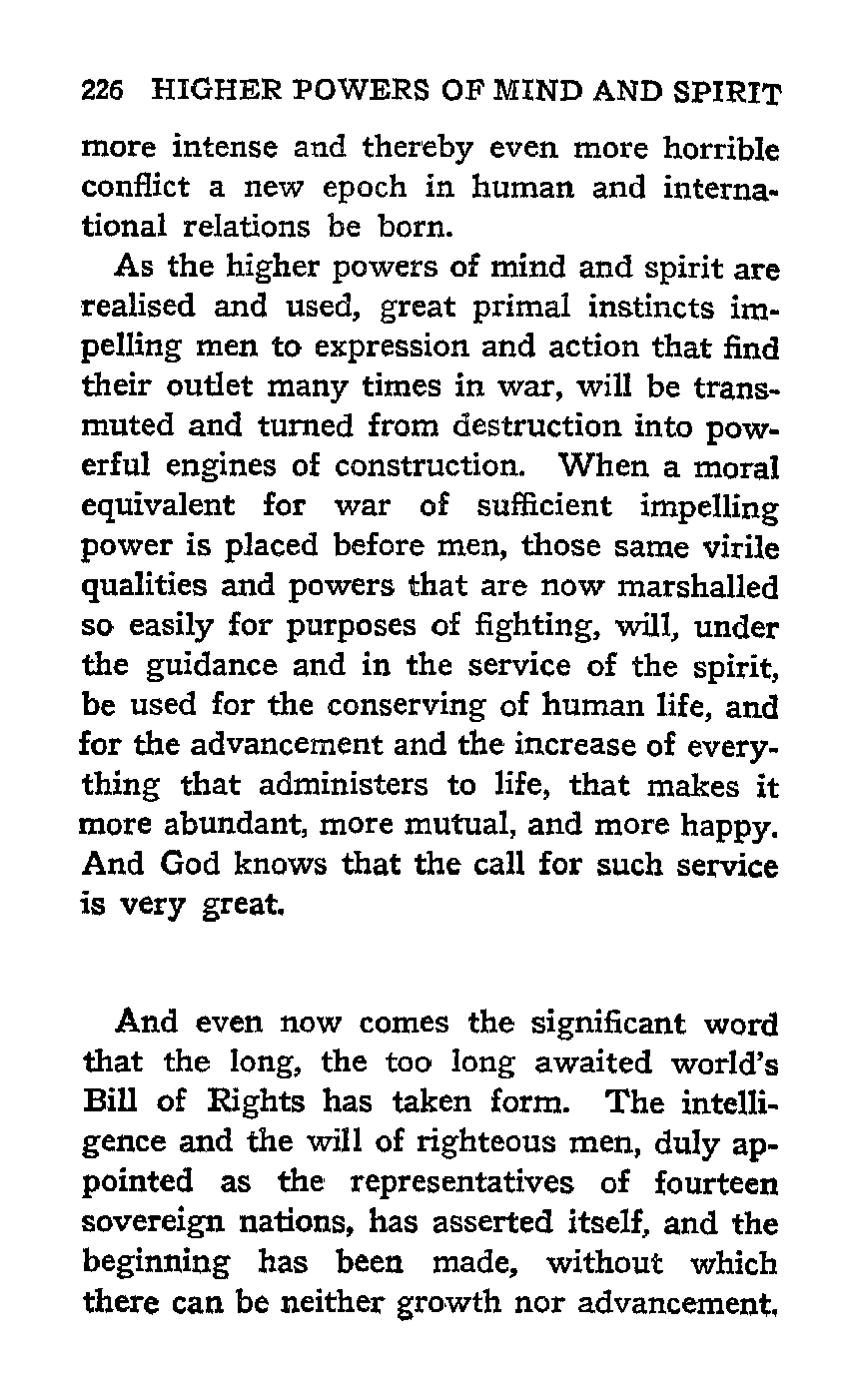 226 HIGHER POWERS OF MIND AND SPIRIT

more intense and thereby even more horrible conflict a new epoch in human and international relations be born.

As the higher powers of mind and spirit are realised and used, great primal instincts impelling men to expression and action that find their outlet many times in war, will be transmuted and turned from destruction into powerful engines of construction. When a moral equivalent for war of sufficient impelling power is placed before men, those same virile qualities and powers that are now marshalled so easily for purposes of fighting, will, under the guidance and in the service of the spirit, be used for the conserving of human life, and for the advancement and the increase of everything that administers to life, that makes it more abundant, more mutual, and more happy. And God knows that the call for such service is very great.

And even now comes the significant word that the long, the too long awaited world's Bill of Rights has taken form. The intelligence and the will of righteous men, duly appointed as the representatives of fourteen sovereign nations, has asserted itself, and the beginning has been made, without which there can be neither growth nor advancement.